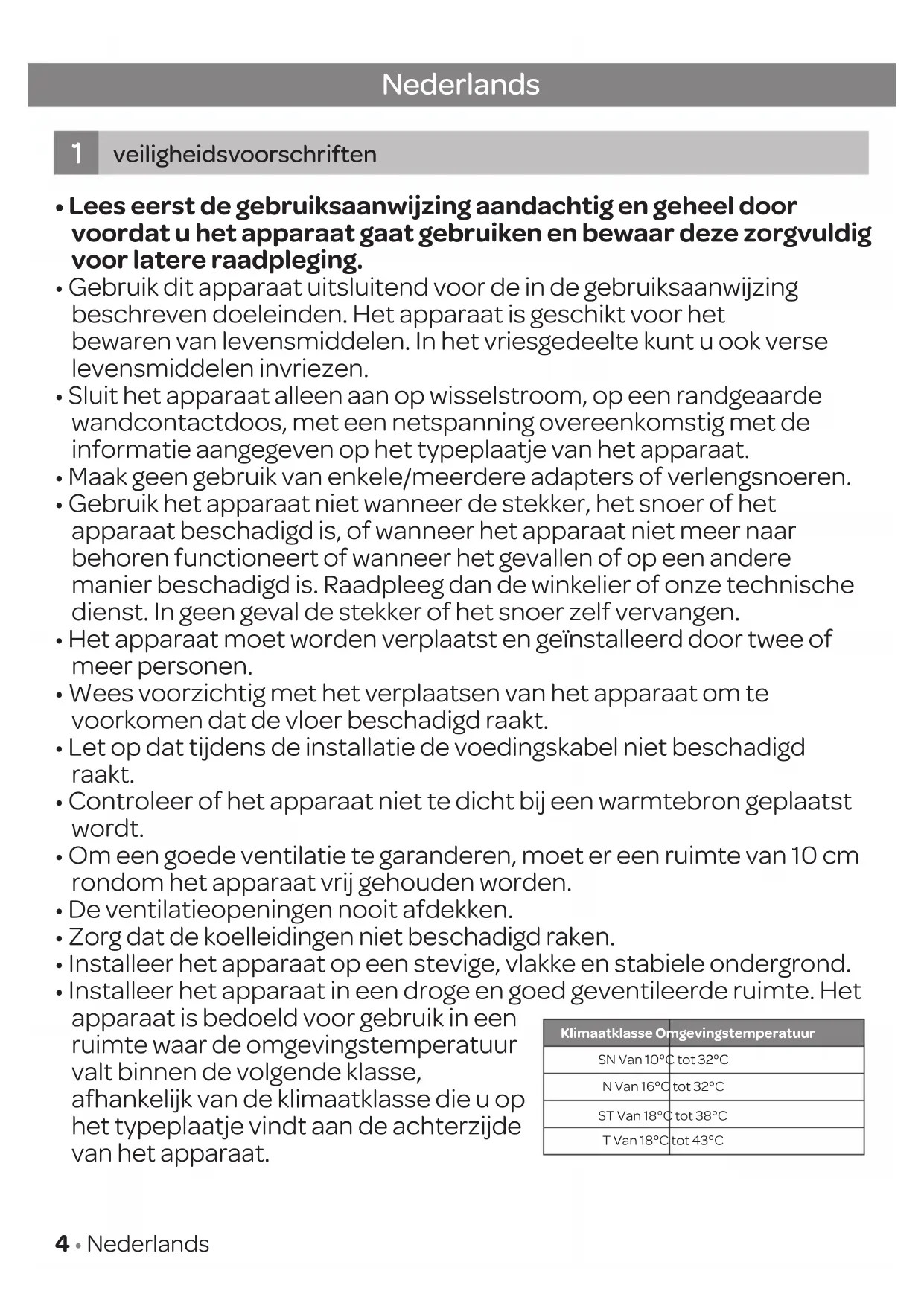 Nederlands

1 veiligheidsvoorschriften

• **Lees eerst de gebruiksaanwijzing aandachtig en geheel door voordat u het apparaat gaat gebruiken en bewaar deze zorgvuldig voor latere raadpleging.**
• Gebruik dit apparaat uitsluitend voor de in de gebruiksaanwijzing beschreven doeleinden. Het apparaat is geschikt voor het bewaren van levensmiddelen. In het vriesgedeelte kunt u ook verse levensmiddelen invriezen.
• Sluit het apparaat alleen aan op wisselstroom, op een randgeaarde wandcontactdoos, met een netspanning overeenkomstig met de informatie aangegeven op het typeplaatje van het apparaat.
• Maak geen gebruik van enkele/meerdere adapters of verlengsnoeren.
• Gebruik het apparaat niet wanneer de stekker, het snoer of het apparaat beschadigd is, of wanneer het apparaat niet meer naar behoren functioneert of wanneer het gevallen of op een andere manier beschadigd is. Raadpleeg dan de winkelier of onze technische dienst. In geen geval de stekker of het snoer zelf vervangen.
• Het apparaat moet worden verplaatst en geïnstalleerd door twee of meer personen.
• Wees voorzichtig met het verplaatsen van het apparaat om te voorkomen dat de vloer beschadigd raakt.
• Let op dat tijdens de installatie de voedingskabel niet beschadigd raakt.
• Controleer of het apparaat niet te dicht bij een warmtebron geplaatst wordt.
• Om een goede ventilatie te garanderen, moet er een ruimte van 10 cm rondom het apparaat vrij gehouden worden.
• De ventilatieopeningen nooit afdekken.
• Zorg dat de koelleidingen niet beschadigd raken.
• Installeer het apparaat op een stevige, vlakke en stabiele ondergrond.
• Installeer het apparaat in een droge en goed geventileerde ruimte. Het apparaat is bedoeld voor gebruik in een ruimte waar de omgevingstemperatuur valt binnen de volgende klasse, afhankelijk van de klimaatklasse die u op het typeplaatje vindt aan de achterzijde van het apparaat.

| Klimaatklasse | Omgevingstemperatuur |
|---|---|
| SN | Van 10°C tot 32°C |
| N | Van 16°C tot 32°C |
| ST | Van 18°C tot 38°C |
| T | Van 18°C tot 43°C |

4 • Nederlands